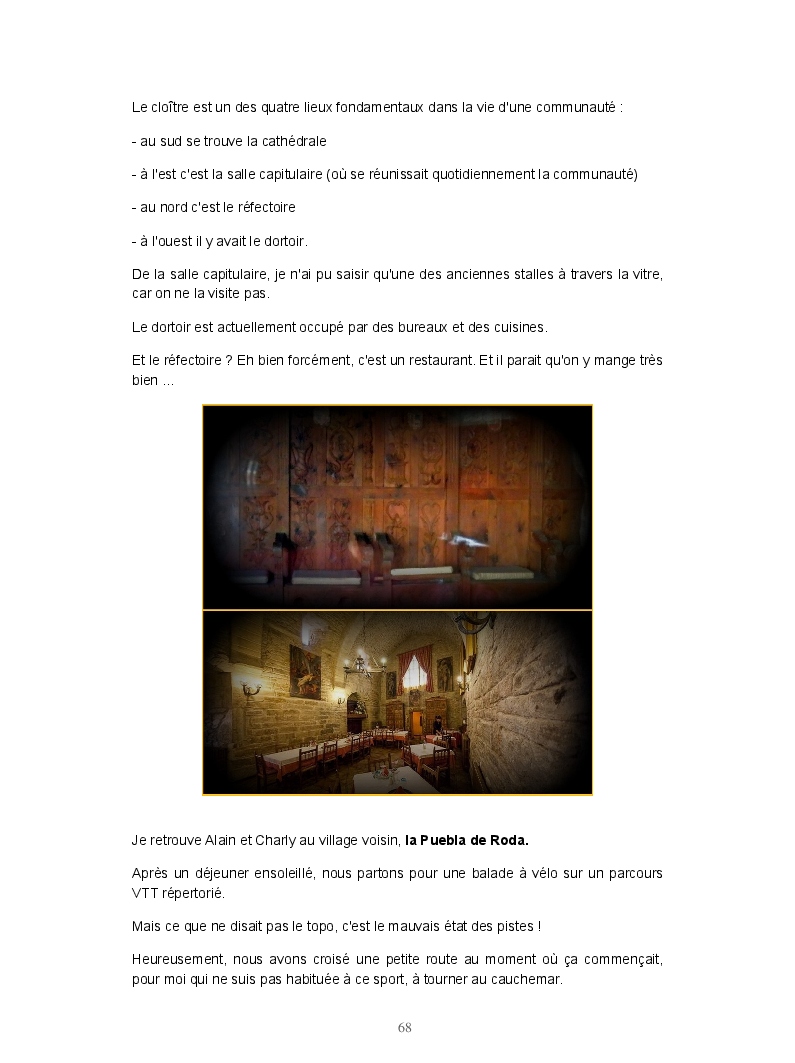 Le cloître est un des quatre lieux fondamentaux dans la vie d'une communauté :

- au sud se trouve la cathédrale

- à l'est c'est la salle capitulaire (où se réunissait quotidiennement la communauté)

- au nord c'est le réfectoire

- à l'ouest il y avait le dortoir.

De la salle capitulaire, je n'ai pu saisir qu'une des anciennes stalles à travers la vitre, car on ne la visite pas.

Le dortoir est actuellement occupé par des bureaux et des cuisines.

Et le réfectoire ? Eh bien forcément, c'est un restaurant. Et il parait qu'on y mange très bien …

Je retrouve Alain et Charly au village voisin, la Puebla de Roda.

Après un déjeuner ensoleillé, nous partons pour une balade à vélo sur un parcours VTT répertorié.

Mais ce que ne disait pas le topo, c'est le mauvais état des pistes !

Heureusement, nous avons croisé une petite route au moment où ça commençait, pour moi qui ne suis pas habituée à ce sport, à tourner au cauchemar.

68